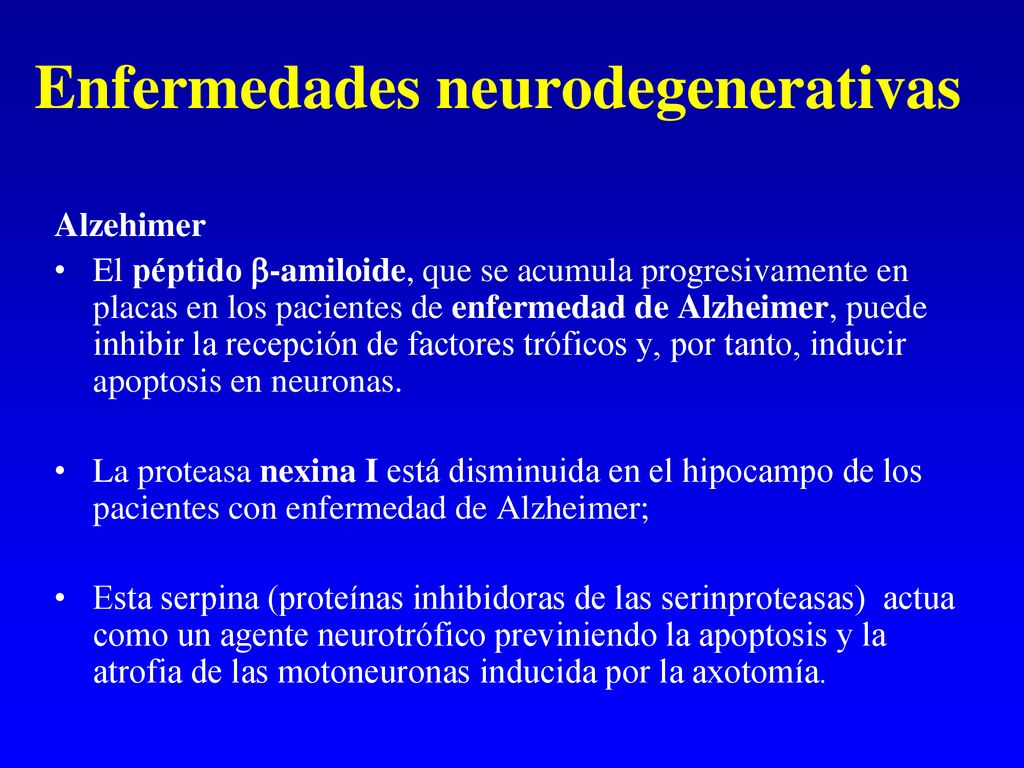 Enfermedades neurodegenerativas

Alzehimer

• El péptido β-amiloide, que se acumula progresivamente en placas en los pacientes de enfermedad de Alzheimer, puede inhibir la recepción de factores tróficos y, por tanto, inducir apoptosis en neuronas.

• La proteasa nexina I está disminuida en el hipocampo de los pacientes con enfermedad de Alzheimer;

• Esta serpina (proteínas inhibidoras de las serinproteasas) actua como un agente neurotrófico previniendo la apoptosis y la atrofia de las motoneuronas inducida por la axotomía.